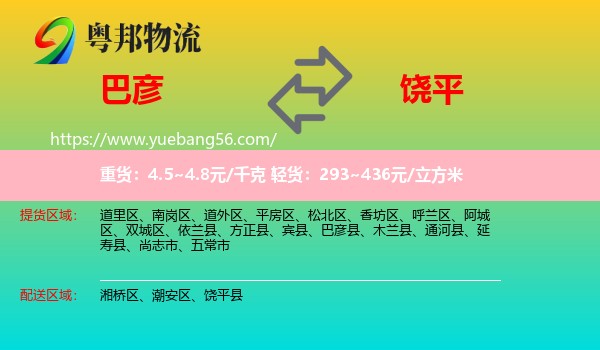 粤邦物流

巴彦

饶平

https://www.yuebang56.com/

重货：4.5~4.8元/千克 轻货：293~436元/立方米

提货区域： 道里区、南岗区、道外区、平房区、松北区、香坊区、呼兰区、阿城区、双城区、依兰县、方正县、宾县、巴彦县、木兰县、通河县、延寿县、尚志市、五常市

配送区域： 湘桥区、潮安区、饶平县